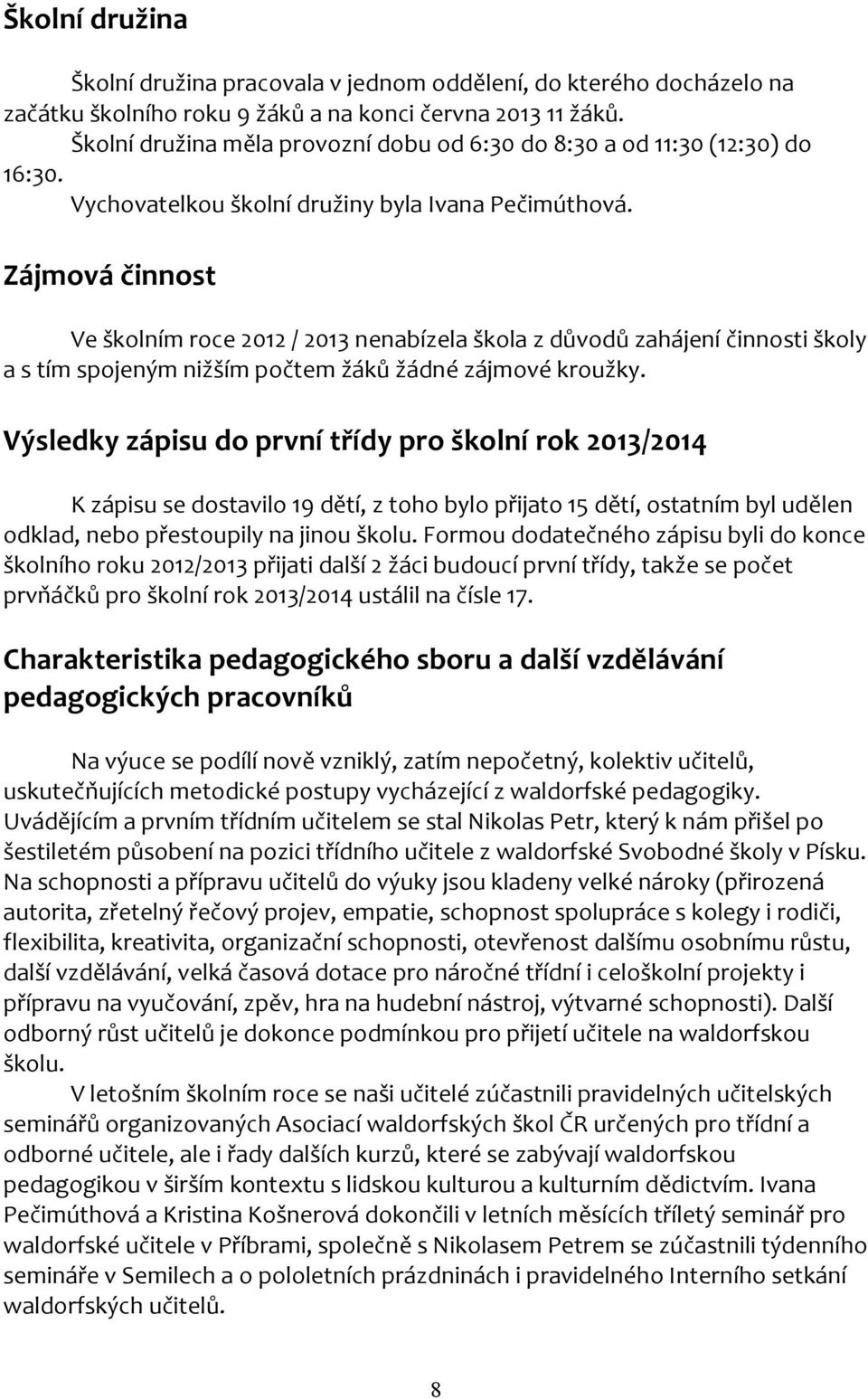 Školní družina

Školní družina pracovala v jednom oddělení, do kterého docházelo na začátku školního roku 9 žáků a na konci června 2013 11 žáků.

Školní družina měla provozní dobu od 6:30 do 8:30 a od 11:30 (12:30) do 16:30.

Vychovatelkou školní družiny byla Ivana Pečimúthová.

Zájmová činnost

Ve školním roce 2012 / 2013 nenabízela škola z důvodů zahájení činnosti školy a s tím spojeným nižším počtem žáků žádné zájmové kroužky.

Výsledky zápisu do první třídy pro školní rok 2013/2014

K zápisu se dostavilo 19 dětí, z toho bylo přijato 15 dětí, ostatním byl udělen odklad, nebo přestoupily na jinou školu. Formou dodatečného zápisu byli do konce školního roku 2012/2013 přijati další 2 žáci budoucí první třídy, takže se počet prvňáčků pro školní rok 2013/2014 ustálil na čísle 17.

Charakteristika pedagogického sboru a další vzdělávání pedagogických pracovníků

Na výuce se podílí nově vzniklý, zatím nepočetný, kolektiv učitelů, uskutečňujících metodické postupy vycházející z waldorfské pedagogiky. Uvádějícím a prvním třídním učitelem se stal Nikolas Petr, který k nám přišel po šestiletém působení na pozici třídního učitele z waldorfské Svobodné školy v Písku. Na schopnosti a přípravu učitelů do výuky jsou kladeny velké nároky (přirozená autorita, zřetelný řečový projev, empatie, schopnost spolupráce s kolegy i rodiči, flexibilita, kreativita, organizační schopnosti, otevřenost dalšímu osobnímu růstu, další vzdělávání, velká časová dotace pro náročné třídní i celoškolní projekty i přípravu na vyučování, zpěv, hra na hudební nástroj, výtvarné schopnosti). Další odborný růst učitelů je dokonce podmínkou pro přijetí učitele na waldorfskou školu.

V letošním školním roce se naši učitelé zúčastnili pravidelných učitelských seminářů organizovaných Asociací waldorfských škol ČR určených pro třídní a odborné učitele, ale i řady dalších kurzů, které se zabývají waldorfskou pedagogikou v širším kontextu s lidskou kulturou a kulturním dědictvím. Ivana Pečimúthová a Kristina Košnerová dokončili v letních měsících tříletý seminář pro waldorfské učitele v Příbrami, společně s Nikolasem Petrem se zúčastnili týdenního semináře v Semilech a o pololetních prázdninách i pravidelného Interního setkání waldorfských učitelů.

8